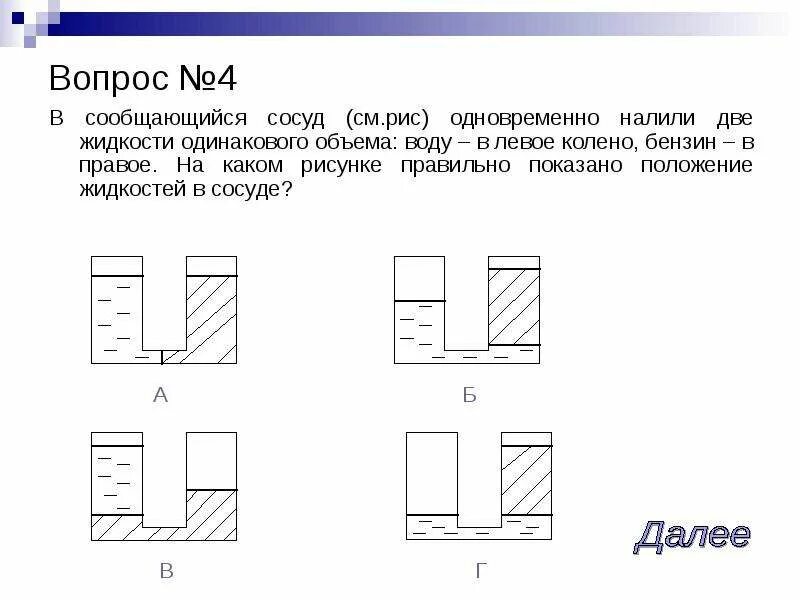 Вопрос №4

В сообщающийся сосуд (см.рис) одновременно налили две жидкости одинакового объема: воду – в левое колено, бензин – в правое. На каком рисунке правильно показано положение жидкостей в сосуде?

А

Б

В

Г

Далее